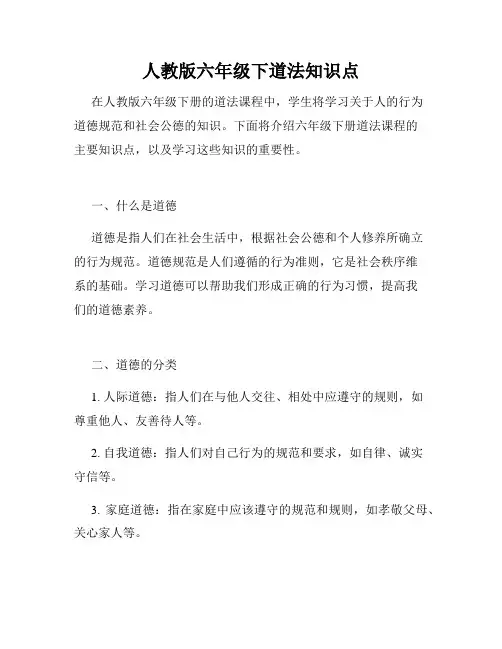 人教版六年级下道法知识点

在人教版六年级下册的道法课程中，学生将学习关于人的行为道德规范和社会公德的知识。下面将介绍六年级下册道法课程的主要知识点，以及学习这些知识的重要性。

一、什么是道德

道德是指人们在社会生活中，根据社会公德和个人修养所确立的行为规范。道德规范是人们遵循的行为准则，它是社会秩序维系的基础。学习道德可以帮助我们形成正确的行为习惯，提高我们的道德素养。

二、道德的分类

1. 人际道德：指人们在与他人交往、相处中应遵守的规则，如尊重他人、友善待人等。

2. 自我道德：指人们对自己行为的规范和要求，如自律、诚实守信等。

3. 家庭道德：指在家庭中应该遵守的规范和规则，如孝敬父母、关心家人等。